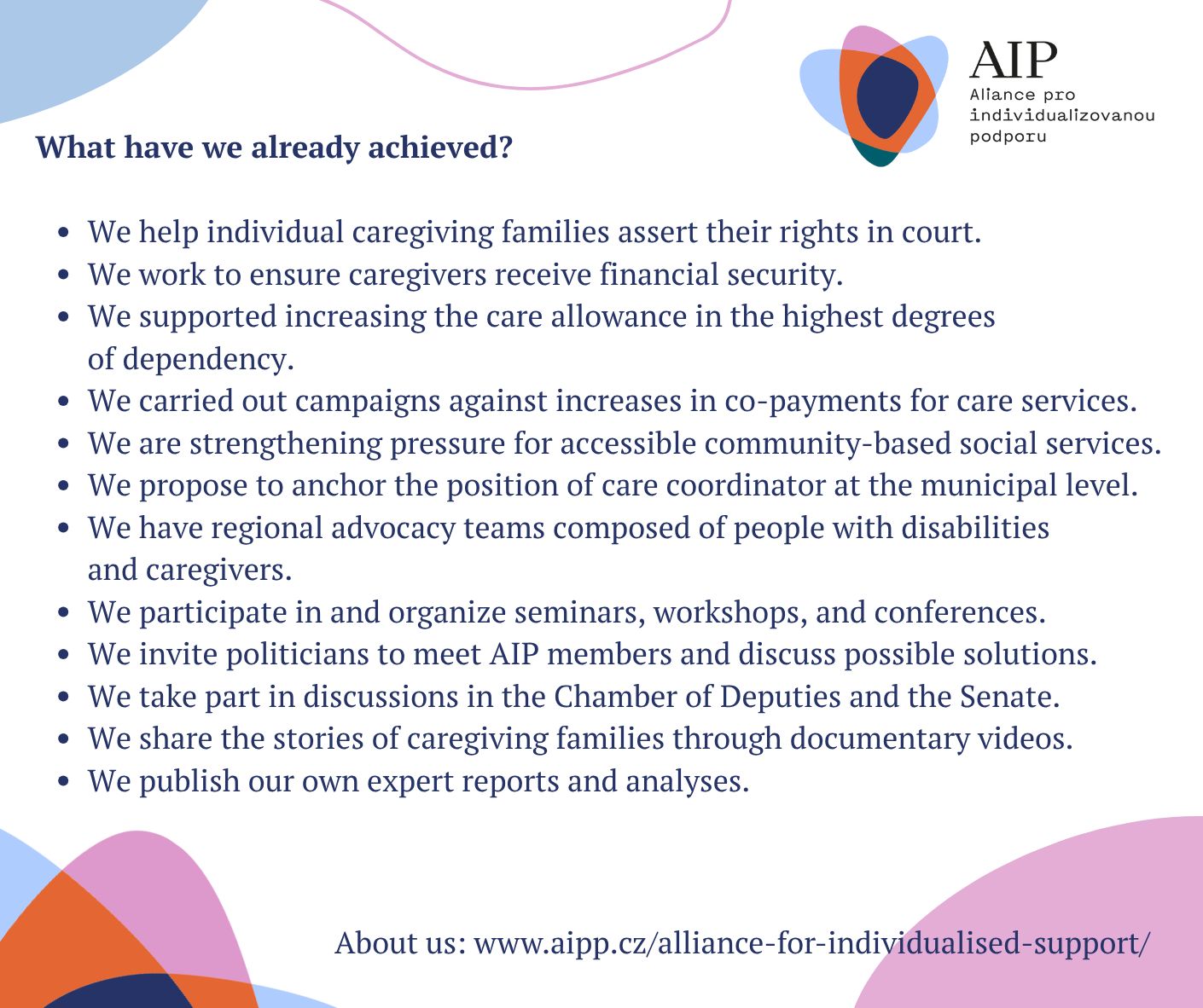 AIP
Aliance pro
individualizovanou
podporu

What have we already achieved?

• We help individual caregiving families assert their rights in court.
• We work to ensure caregivers receive financial security.
• We supported increasing the care allowance in the highest degrees of dependency.
• We carried out campaigns against increases in co-payments for care services.
• We are strengthening pressure for accessible community-based social services.
• We propose to anchor the position of care coordinator at the municipal level.
• We have regional advocacy teams composed of people with disabilities and caregivers.
• We participate in and organize seminars, workshops, and conferences.
• We invite politicians to meet AIP members and discuss possible solutions.
• We take part in discussions in the Chamber of Deputies and the Senate.
• We share the stories of caregiving families through documentary videos.
• We publish our own expert reports and analyses.

About us: www.aipp.cz/alliance-for-individualised-support/